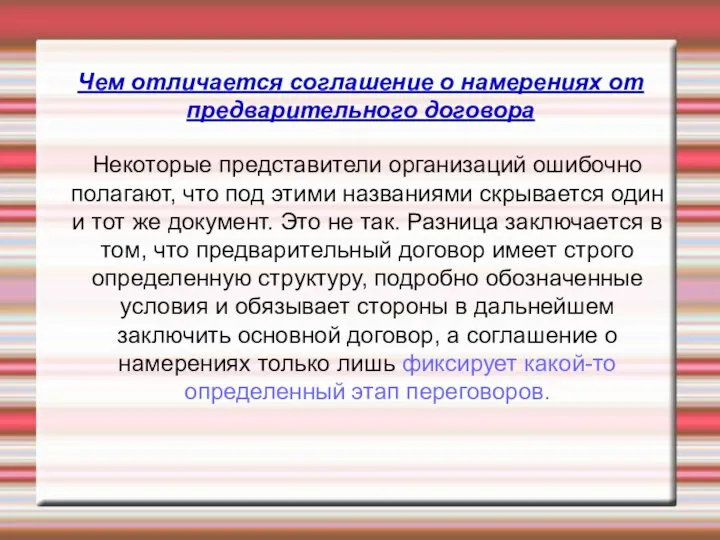 Чем отличается соглашение о намерениях от предварительного договора

Некоторые представители организаций ошибочно полагают, что под этими названиями скрывается один и тот же документ. Это не так. Разница заключается в том, что предварительный договор имеет строго определенную структуру, подробно обозначенные условия и обязывает стороны в дальнейшем заключить основной договор, а соглашение о намерениях только лишь фиксирует какой-то определенный этап переговоров.